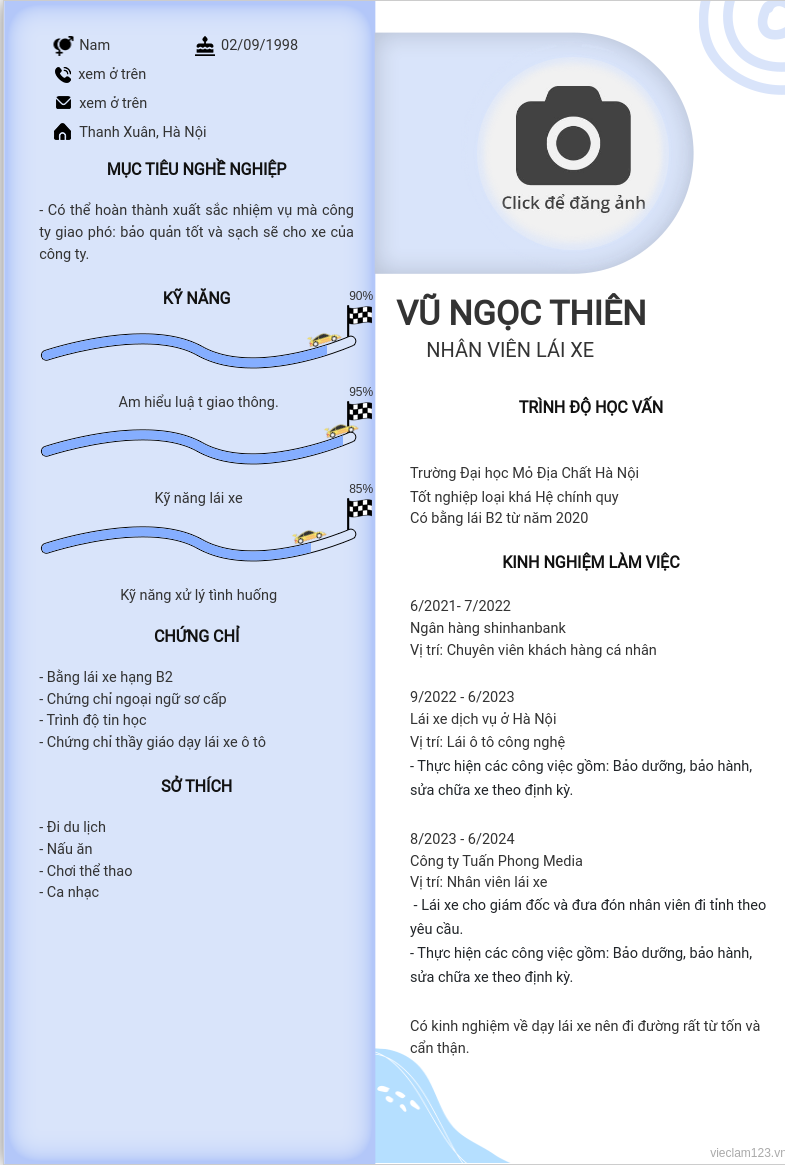 Nam
02/09/1998
xem ở trên
xem ở trên
Thanh Xuân, Hà Nội

MỤC TIÊU NGHỀ NGHIỆP

- Có thể hoàn thành xuất sắc nhiệm vụ mà công ty giao phó: bảo quản tốt và sạch sẽ cho xe của công ty.

KỸ NĂNG

90%
Am hiểu luậ t giao thông.
95%
Kỹ năng lái xe
85%
Kỹ năng xử lý tình huống

CHỨNG CHỈ

- Bằng lái xe hạng B2
- Chứng chỉ ngoại ngữ sơ cấp
- Trình độ tin học
- Chứng chỉ thầy giáo dạy lái xe ô tô

SỞ THÍCH

- Đi du lịch
- Nấu ăn
- Chơi thể thao
- Ca nhạc

Click để đăng ảnh

VŨ NGỌC THIÊN
NHÂN VIÊN LÁI XE

TRÌNH ĐỘ HỌC VẤN

Trường Đại học Mỏ Địa Chất Hà Nội
Tốt nghiệp loại khá Hệ chính quy
Có bằng lái B2 từ năm 2020

KINH NGHIỆM LÀM VIỆC

6/2021- 7/2022
Ngân hàng shinhanbank
Vị trí: Chuyên viên khách hàng cá nhân

9/2022 - 6/2023
Lái xe dịch vụ ở Hà Nội
Vị trí: Lái ô tô công nghệ
- Thực hiện các công việc gồm: Bảo dưỡng, bảo hành, sửa chữa xe theo định kỳ.

8/2023 - 6/2024
Công ty Tuấn Phong Media
Vị trí: Nhân viên lái xe
- Lái xe cho giám đốc và đưa đón nhân viên đi tỉnh theo yêu cầu.
- Thực hiện các công việc gồm: Bảo dưỡng, bảo hành, sửa chữa xe theo định kỳ.

Có kinh nghiệm về dạy lái xe nên đi đường rất từ tốn và cẩn thận.

vieclam123.vn